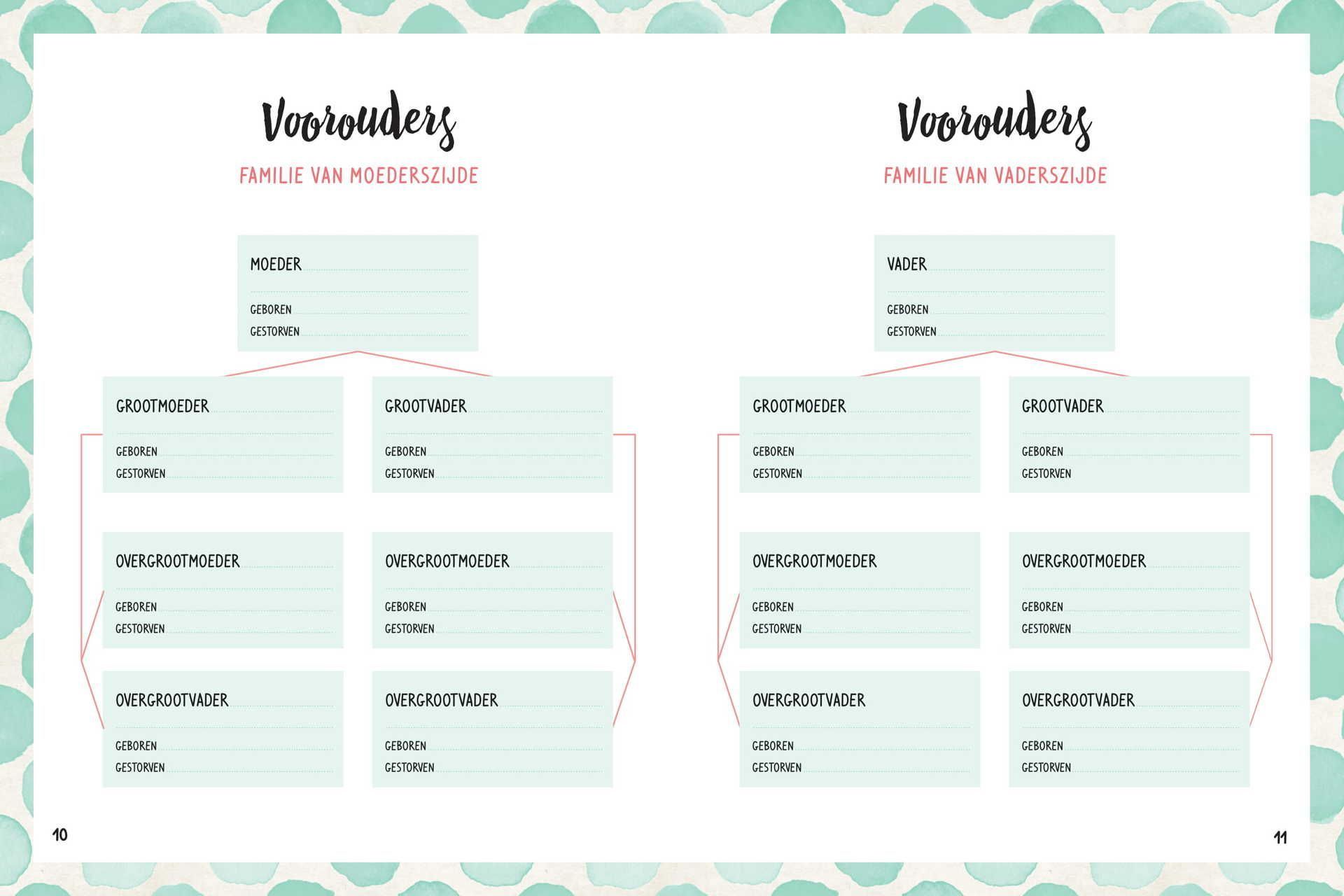 Voorouders

FAMILIE VAN MOEDERSZIJDE

MOEDER

GEBOREN
GESTORVEN

GROOTMOEDER

GEBOREN
GESTORVEN

GROOTVADER

GEBOREN
GESTORVEN

OVERGROOTMOEDER

GEBOREN
GESTORVEN

OVERGROOTMOEDER

GEBOREN
GESTORVEN

OVERGROOTVADER

GEBOREN
GESTORVEN

OVERGROOTVADER

GEBOREN
GESTORVEN

10

Voorouders

FAMILIE VAN VADERSZIJDE

VADER

GEBOREN
GESTORVEN

GROOTMOEDER

GEBOREN
GESTORVEN

GROOTVADER

GEBOREN
GESTORVEN

OVERGROOTMOEDER

GEBOREN
GESTORVEN

OVERGROOTMOEDER

GEBOREN
GESTORVEN

OVERGROOTVADER

GEBOREN
GESTORVEN

OVERGROOTVADER

GEBOREN
GESTORVEN

11